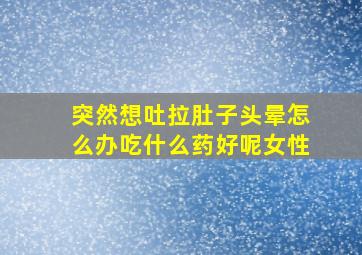 突然想吐拉肚子头晕怎么办吃什么药好呢女性